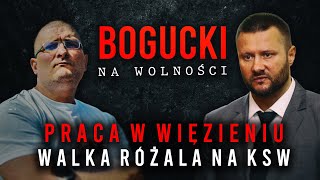 BOGUCKI
NA WOLNOŚCI

PRACA W WIĘZIENIU
WALKA RÓŻALA NA KSW